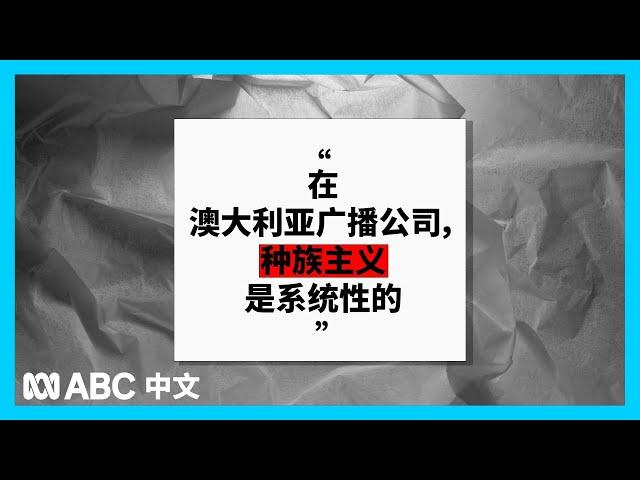 “
在
澳大利亚广播公司,
种族主义
是系统性的
”

ABC 中文